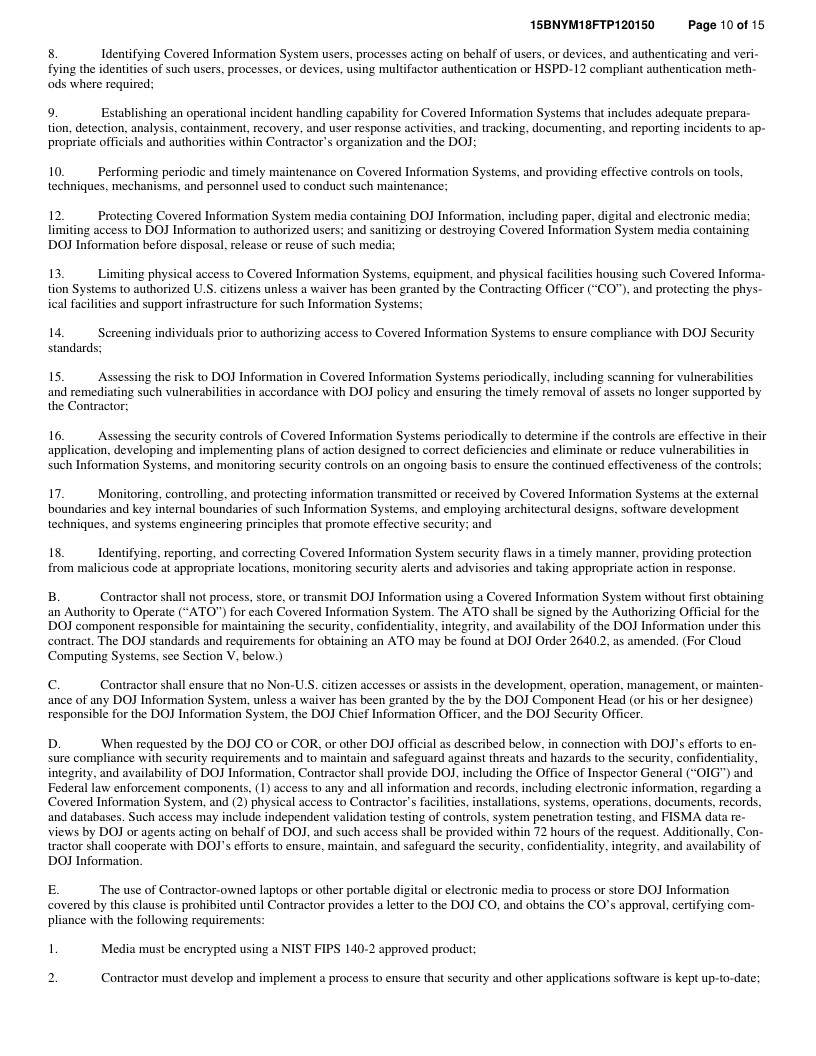 15BNYM18FTP120150 Page 10 of 15

8. Identifying Covered Information System users, processes acting on behalf of users, or devices, and authenticating and verifying the identities of such users, processes, or devices, using multifactor authentication or HSPD-12 compliant authentication methods where required;

9. Establishing an operational incident handling capability for Covered Information Systems that includes adequate preparation, detection, analysis, containment, recovery, and user response activities, and tracking, documenting, and reporting incidents to appropriate officials and authorities within Contractor's organization and the DOJ;

10. Performing periodic and timely maintenance on Covered Information Systems, and providing effective controls on tools, techniques, mechanisms, and personnel used to conduct such maintenance;

12. Protecting Covered Information System media containing DOJ Information, including paper, digital and electronic media; limiting access to DOJ Information to authorized users; and sanitizing or destroying Covered Information System media containing DOJ Information before disposal, release or reuse of such media;

13. Limiting physical access to Covered Information Systems, equipment, and physical facilities housing such Covered Information Systems to authorized U.S. citizens unless a waiver has been granted by the Contracting Officer ("CO"), and protecting the physical facilities and support infrastructure for such Information Systems;

14. Screening individuals prior to authorizing access to Covered Information Systems to ensure compliance with DOJ Security standards;

15. Assessing the risk to DOJ Information in Covered Information Systems periodically, including scanning for vulnerabilities and remediating such vulnerabilities in accordance with DOJ policy and ensuring the timely removal of assets no longer supported by the Contractor;

16. Assessing the security controls of Covered Information Systems periodically to determine if the controls are effective in their application, developing and implementing plans of action designed to correct deficiencies and eliminate or reduce vulnerabilities in such Information Systems, and monitoring security controls on an ongoing basis to ensure the continued effectiveness of the controls;

17. Monitoring, controlling, and protecting information transmitted or received by Covered Information Systems at the external boundaries and key internal boundaries of such Information Systems, and employing architectural designs, software development techniques, and systems engineering principles that promote effective security; and

18. Identifying, reporting, and correcting Covered Information System security flaws in a timely manner, providing protection from malicious code at appropriate locations, monitoring security alerts and advisories and taking appropriate action in response.

B. Contractor shall not process, store, or transmit DOJ Information using a Covered Information System without first obtaining an Authority to Operate ("ATO") for each Covered Information System. The ATO shall be signed by the Authorizing Official for the DOJ component responsible for maintaining the security, confidentiality, integrity, and availability of the DOJ Information under this contract. The DOJ standards and requirements for obtaining an ATO may be found at DOJ Order 2640.2, as amended. (For Cloud Computing Systems, see Section V, below.)

C. Contractor shall ensure that no Non-U.S. citizen accesses or assists in the development, operation, management, or maintenance of any DOJ Information System, unless a waiver has been granted by the by the DOJ Component Head (or his or her designee) responsible for the DOJ Information System, the DOJ Chief Information Officer, and the DOJ Security Officer.

D. When requested by the DOJ CO or COR, or other DOJ official as described below, in connection with DOJ's efforts to ensure compliance with security requirements and to maintain and safeguard against threats and hazards to the security, confidentiality, integrity, and availability of DOJ Information, Contractor shall provide DOJ, including the Office of Inspector General ("OIG") and Federal law enforcement components, (1) access to any and all information and records, including electronic information, regarding a Covered Information System, and (2) physical access to Contractor's facilities, installations, systems, operations, documents, records, and databases. Such access may include independent validation testing of controls, system penetration testing, and FISMA data reviews by DOJ or agents acting on behalf of DOJ, and such access shall be provided within 72 hours of the request. Additionally, Contractor shall cooperate with DOJ's efforts to ensure, maintain, and safeguard the security, confidentiality, integrity, and availability of DOJ Information.

E. The use of Contractor-owned laptops or other portable digital or electronic media to process or store DOJ Information covered by this clause is prohibited until Contractor provides a letter to the DOJ CO, and obtains the CO's approval, certifying compliance with the following requirements:

1. Media must be encrypted using a NIST FIPS 140-2 approved product;

2. Contractor must develop and implement a process to ensure that security and other applications software is kept up-to-date;